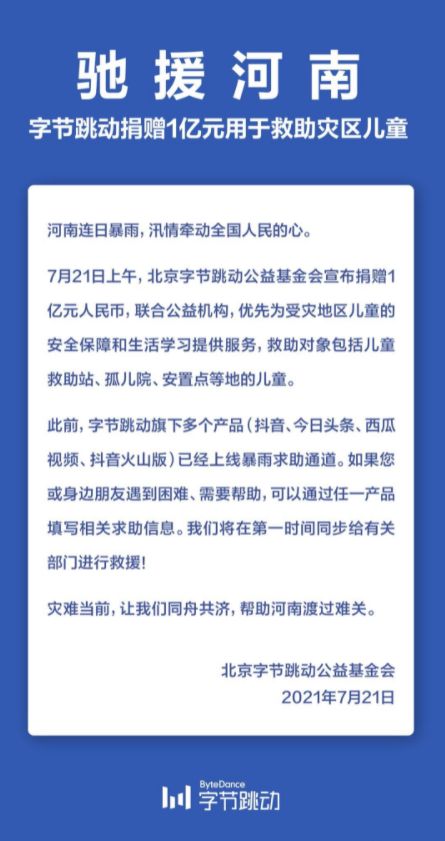 驰援河南

字节跳动捐赠1亿元用于救助灾区儿童

河南连日暴雨，汛情牵动全国人民的心。

7月21日上午，北京字节跳动公益基金会宣布捐赠1亿元人民币，联合公益机构，优先为受灾地区儿童的安全保障和生活学习提供服务，救助对象包括儿童救助站、孤儿院、安置点等地的儿童。

此前，字节跳动旗下多个产品（抖音、今日头条、西瓜视频、抖音火山版）已经上线暴雨求助通道。如果您或身边朋友遇到困难、需要帮助，可以通过任一产品填写相关求助信息。我们将在第一时间同步给有关部门进行救援！

灾难当前，让我们同舟共济，帮助河南渡过难关。

北京字节跳动公益基金会
2021年7月21日

ByteDance
字节跳动